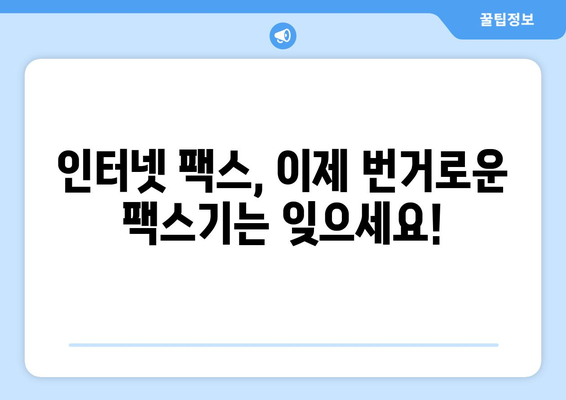 꿀팁정보

인터넷 팩스, 이제 번거로운 팩스기는 잊으세요!